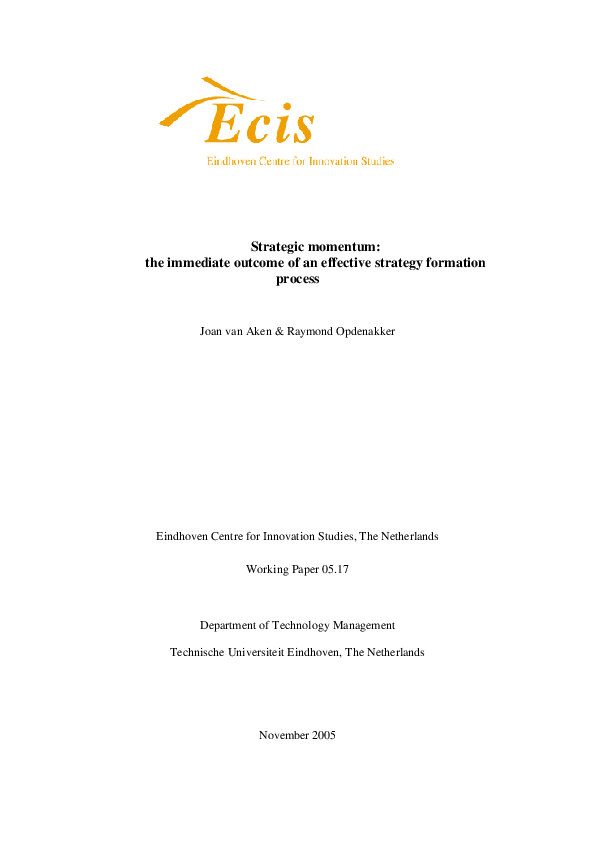 Ecis
Eindhoven Centre for Innovation Studies

Strategic momentum:
the immediate outcome of an effective strategy formation process

Joan van Aken & Raymond Opdenakker

Eindhoven Centre for Innovation Studies, The Netherlands

Working Paper 05.17

Department of Technology Management

Technische Universiteit Eindhoven, The Netherlands

November 2005